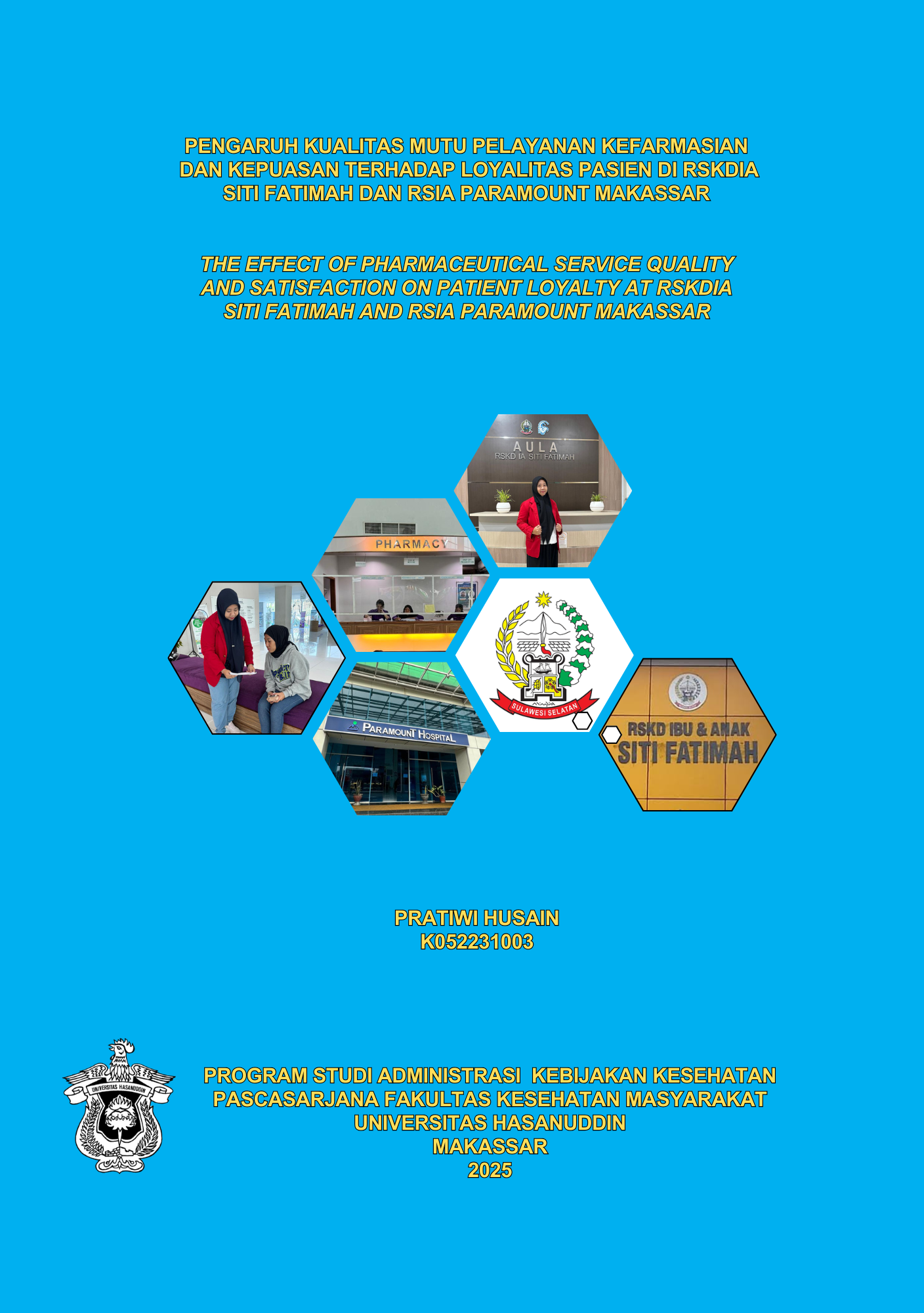 PENGARUH KUALITAS MUTU PELAYANAN KEFARMASIAN DAN KEPUASAN TERHADAP LOYALITAS PASIEN DI RSKDIA SITI FATIMAH DAN RSIA PARAMOUNT MAKASSAR

THE EFFECT OF PHARMACEUTICAL SERVICE QUALITY AND SATISFACTION ON PATIENT LOYALTY AT RSKDIA SITI FATIMAH AND RSIA PARAMOUNT MAKASSAR

AULA
RSKD IA SITI FATIMAH

PHARMACY

SULAWESI SELATAN

PARAMOUNT HOSPITAL

RSKD IBU & ANAK
SITI FATIMAH

PRATIWI HUSAIN
K052231003

UNIVERSITAS HASANUDDIN

PROGRAM STUDI ADMINISTRASI KEBIJAKAN KESEHATAN
PASCASARJANA FAKULTAS KESEHATAN MASYARAKAT
UNIVERSITAS HASANUDDIN
MAKASSAR
2025